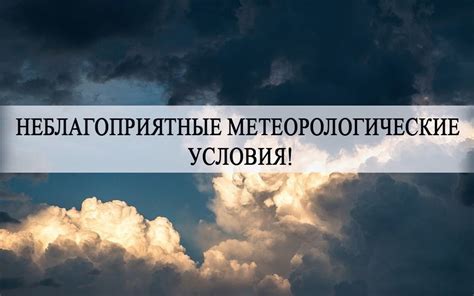 НЕБЛАГОПРИЯТНЫЕ МЕТЕОРОЛОГИЧЕСКИЕ УСЛОВИЯ!